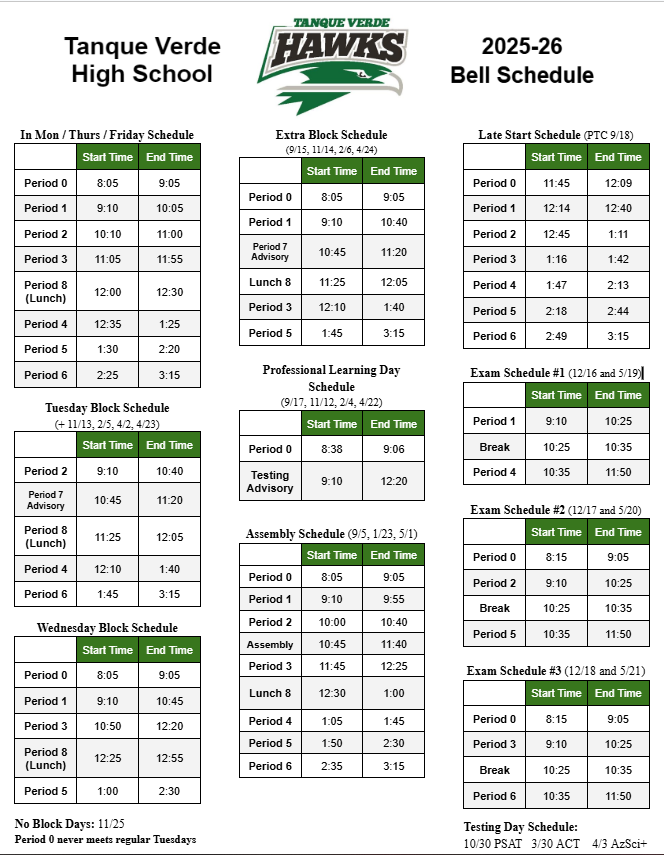 Tanque Verde High School

TANQUE VERDE
HAWKS

2025-26 Bell Schedule

In Mon / Thurs / Friday Schedule

| | Start Time | End Time |
|---|---|---|
| Period 0 | 8:05 | 9:05 |
| Period 1 | 9:10 | 10:05 |
| Period 2 | 10:10 | 11:00 |
| Period 3 | 11:05 | 11:55 |
| Period 8 (Lunch) | 12:00 | 12:30 |
| Period 4 | 12:35 | 1:25 |
| Period 5 | 1:30 | 2:20 |
| Period 6 | 2:25 | 3:15 |

Tuesday Block Schedule
(+ 11/13, 2/5, 4/2, 4/23)

| | Start Time | End Time |
|---|---|---|
| Period 2 | 9:10 | 10:40 |
| Period 7 Advisory | 10:45 | 11:20 |
| Period 8 (Lunch) | 11:25 | 12:05 |
| Period 4 | 12:10 | 1:40 |
| Period 6 | 1:45 | 3:15 |

Wednesday Block Schedule

| | Start Time | End Time |
|---|---|---|
| Period 0 | 8:05 | 9:05 |
| Period 1 | 9:10 | 10:45 |
| Period 3 | 10:50 | 12:20 |
| Period 8 (Lunch) | 12:25 | 12:55 |
| Period 5 | 1:00 | 2:30 |

No Block Days: 11/25
Period 0 never meets regular Tuesdays

Extra Block Schedule
(9/15, 11/14, 2/6, 4/24)

| | Start Time | End Time |
|---|---|---|
| Period 0 | 8:05 | 9:05 |
| Period 1 | 9:10 | 10:40 |
| Period 7 Advisory | 10:45 | 11:20 |
| Lunch 8 | 11:25 | 12:05 |
| Period 3 | 12:10 | 1:40 |
| Period 5 | 1:45 | 3:15 |

Professional Learning Day Schedule
(9/17, 11/12, 2/4, 4/22)

| | Start Time | End Time |
|---|---|---|
| Period 0 | 8:38 | 9:06 |
| Testing Advisory | 9:10 | 12:20 |

Assembly Schedule (9/5, 1/23, 5/1)

| | Start Time | End Time |
|---|---|---|
| Period 0 | 8:05 | 9:05 |
| Period 1 | 9:10 | 9:55 |
| Period 2 | 10:00 | 10:40 |
| Assembly | 10:45 | 11:40 |
| Period 3 | 11:45 | 12:25 |
| Lunch 8 | 12:30 | 1:00 |
| Period 4 | 1:05 | 1:45 |
| Period 5 | 1:50 | 2:30 |
| Period 6 | 2:35 | 3:15 |

Late Start Schedule (PTC 9/18)

| | Start Time | End Time |
|---|---|---|
| Period 0 | 11:45 | 12:09 |
| Period 1 | 12:14 | 12:40 |
| Period 2 | 12:45 | 1:11 |
| Period 3 | 1:16 | 1:42 |
| Period 4 | 1:47 | 2:13 |
| Period 5 | 2:18 | 2:44 |
| Period 6 | 2:49 | 3:15 |

Exam Schedule #1 (12/16 and 5/19)

| | Start Time | End Time |
|---|---|---|
| Period 1 | 9:10 | 10:25 |
| Break | 10:25 | 10:35 |
| Period 4 | 10:35 | 11:50 |

Exam Schedule #2 (12/17 and 5/20)

| | Start Time | End Time |
|---|---|---|
| Period 0 | 8:15 | 9:05 |
| Period 2 | 9:10 | 10:25 |
| Break | 10:25 | 10:35 |
| Period 5 | 10:35 | 11:50 |

Exam Schedule #3 (12/18 and 5/21)

| | Start Time | End Time |
|---|---|---|
| Period 0 | 8:15 | 9:05 |
| Period 3 | 9:10 | 10:25 |
| Break | 10:25 | 10:35 |
| Period 6 | 10:35 | 11:50 |

Testing Day Schedule:
10/30 PSAT 3/30 ACT 4/3 AzSci+